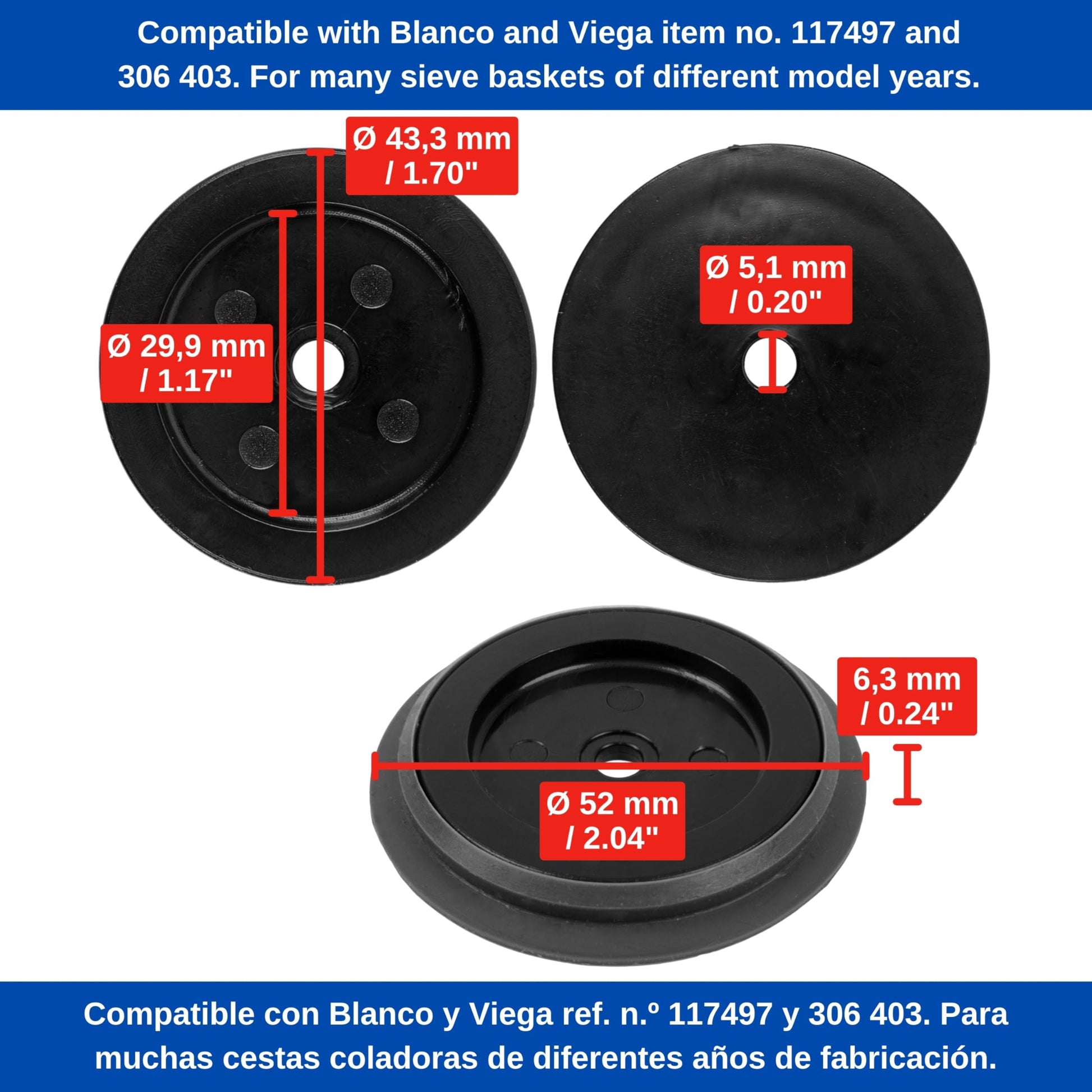 Compatible with Blanco and Viega item no. 117497 and 306 403. For many sieve baskets of different model years.

Ø 43,3 mm
/ 1.70"

Ø 29,9 mm
/ 1.17"

Ø 5,1 mm
/ 0.20"

6,3 mm
/ 0.24"

Ø 52 mm
/ 2.04"

Compatible con Blanco y Viega ref. n.º 117497 y 306 403. Para muchas cestas coladoras de diferentes años de fabricación.